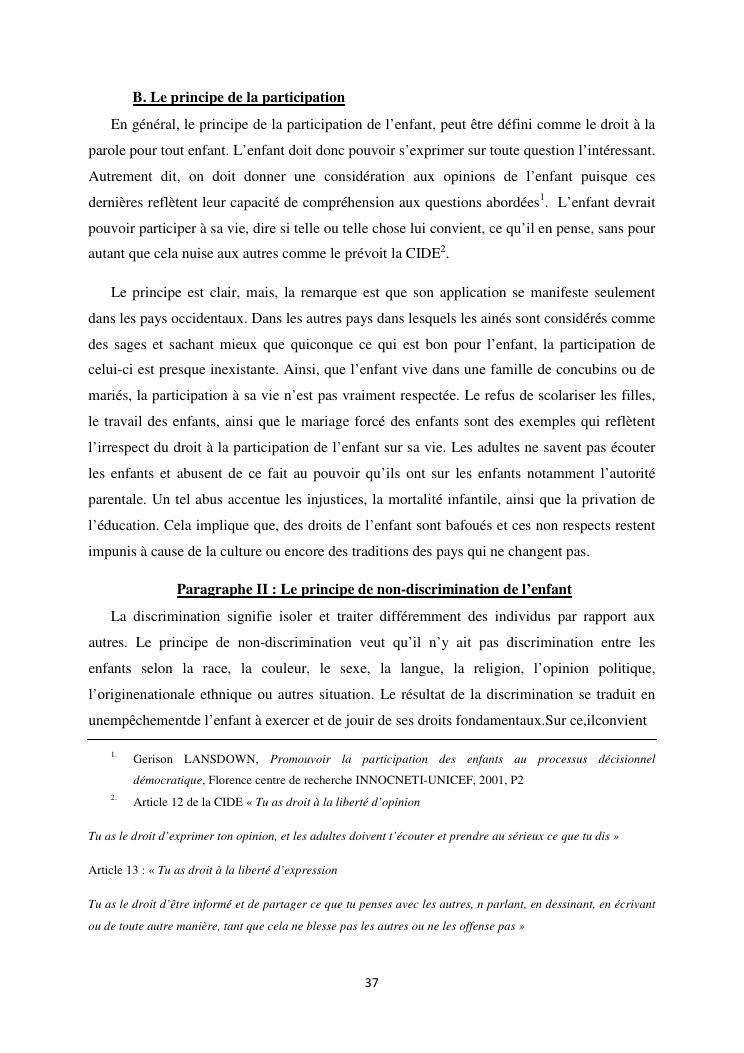 B. Le principe de la participation

En général, le principe de la participation de l'enfant, peut être défini comme le droit à la parole pour tout enfant. L'enfant doit donc pouvoir s'exprimer sur toute question l'intéressant. Autrement dit, on doit donner une considération aux opinions de l'enfant puisque ces dernières reflètent leur capacité de compréhension aux questions abordées$^1$. L'enfant devrait pouvoir participer à sa vie, dire si telle ou telle chose lui convient, ce qu'il en pense, sans pour autant que cela nuise aux autres comme le prévoit la CIDE$^2$.

Le principe est clair, mais, la remarque est que son application se manifeste seulement dans les pays occidentaux. Dans les autres pays dans lesquels les ainés sont considérés comme des sages et sachant mieux que quiconque ce qui est bon pour l'enfant, la participation de celui-ci est presque inexistante. Ainsi, que l'enfant vive dans une famille de concubins ou de mariés, la participation à sa vie n'est pas vraiment respectée. Le refus de scolariser les filles, le travail des enfants, ainsi que le mariage forcé des enfants sont des exemples qui reflètent l'irrespect du droit à la participation de l'enfant sur sa vie. Les adultes ne savent pas écouter les enfants et abusent de ce fait au pouvoir qu'ils ont sur les enfants notamment l'autorité parentale. Un tel abus accentue les injustices, la mortalité infantile, ainsi que la privation de l'éducation. Cela implique que, des droits de l'enfant sont bafoués et ces non respects restent impunis à cause de la culture ou encore des traditions des pays qui ne changent pas.

Paragraphe II : Le principe de non-discrimination de l'enfant

La discrimination signifie isoler et traiter différemment des individus par rapport aux autres. Le principe de non-discrimination veut qu'il n'y ait pas discrimination entre les enfants selon la race, la couleur, le sexe, la langue, la religion, l'opinion politique, l'originenationale ethnique ou autres situation. Le résultat de la discrimination se traduit en unempêchementde l'enfant à exercer et de jouir de ses droits fondamentaux.Sur ce,ilconvient

1. Gerison LANSDOWN, Promouvoir la participation des enfants au processus décisionnel démocratique, Florence centre de recherche INNOCNETI-UNICEF, 2001, P2

2. Article 12 de la CIDE « Tu as droit à la liberté d'opinion

Tu as le droit d'exprimer ton opinion, et les adultes doivent t'écouter et prendre au sérieux ce que tu dis »

Article 13 : « Tu as droit à la liberté d'expression

Tu as le droit d'être informé et de partager ce que tu penses avec les autres, n parlant, en dessinant, en écrivant ou de toute autre manière, tant que cela ne blesse pas les autres ou ne les offense pas »

37